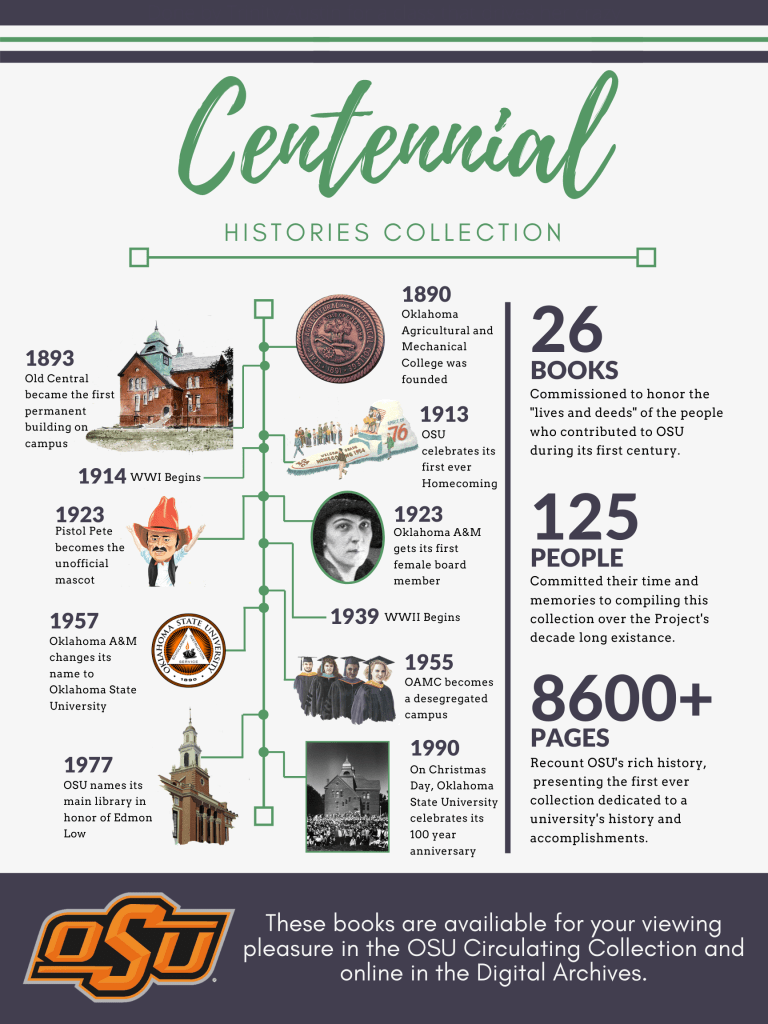 Centennial

HISTORIES COLLECTION

1890
Oklahoma Agricultural and Mechanical College was founded

1893
Old Central became the first permanent building on campus

1913
OSU celebrates its first ever Homecoming

1914 WWI Begins

1923
Pistol Pete becomes the unofficial mascot

1923
Oklahoma A&M gets its first female board member

1939 WWII Begins

1957
Oklahoma A&M changes its name to Oklahoma State University

OKLAHOMA STATE UNIVERSITY
1890

1955
OAMC becomes a desegregated campus

1977
OSU names its main library in honor of Edmon Low

1990
On Christmas Day, Oklahoma State University celebrates its 100 year anniversary

26
BOOKS
Commissioned to honor the "lives and deeds" of the people who contributed to OSU during its first century.

125
PEOPLE
Committed their time and memories to compiling this collection over the Project's decade long existance.

8600+
PAGES
Recount OSU's rich history, presenting the first ever collection dedicated to a university's history and accomplishments.

OSU

These books are availiable for your viewing pleasure in the OSU Circulating Collection and online in the Digital Archives.